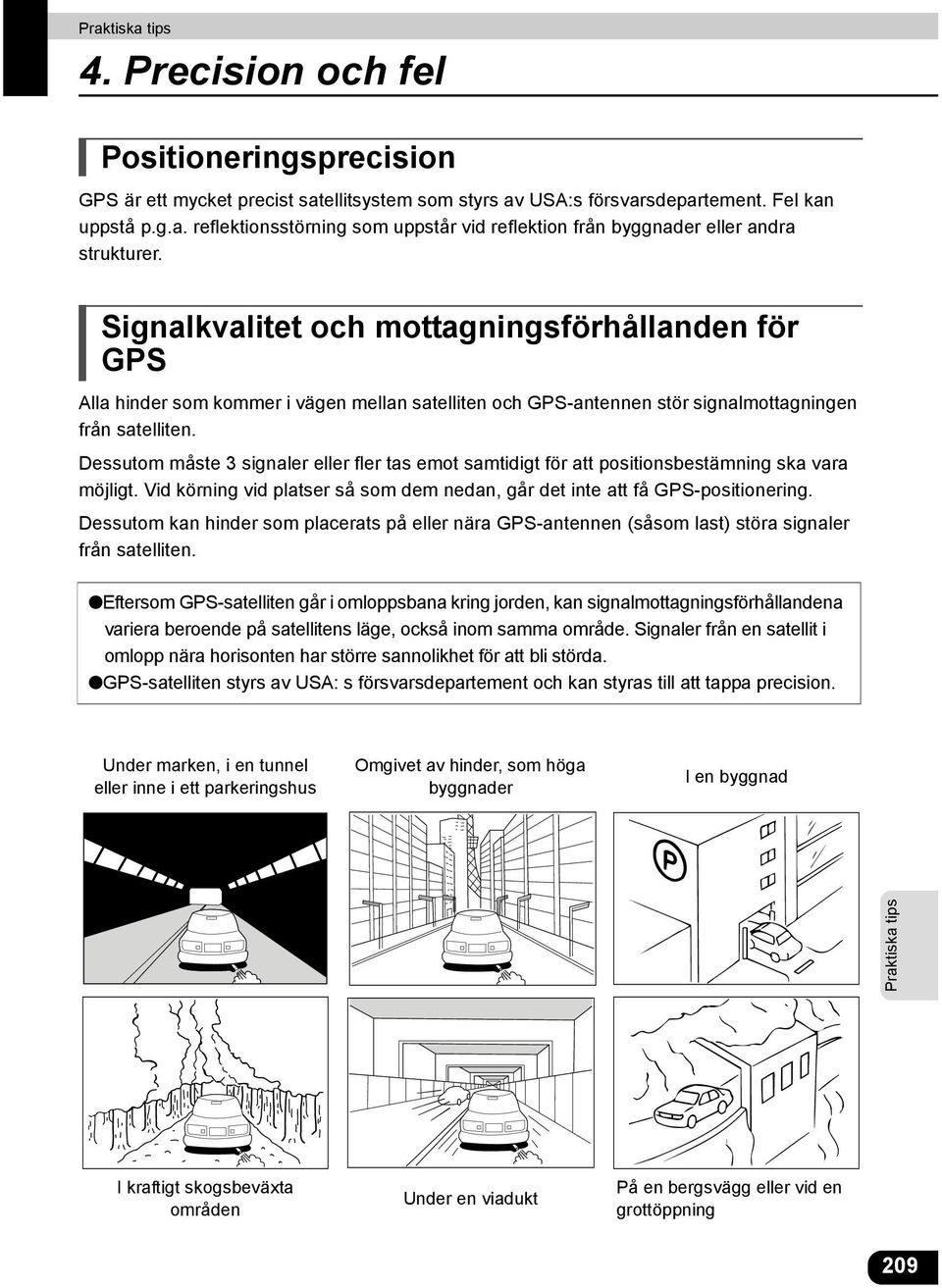 Praktiska tips

4. Precision och fel

Positioneringsprecision

GPS är ett mycket precist satellitsystem som styrs av USA:s försvarsdepartement. Fel kan uppstå p.g.a. reflektionsstörning som uppstår vid reflektion från byggnader eller andra strukturer.

Signalkvalitet och mottagningsförhållanden för GPS

Alla hinder som kommer i vägen mellan satelliten och GPS-antennen stör signalmottagningen från satelliten.

Dessutom måste 3 signaler eller fler tas emot samtidigt för att positionsbestämning ska vara möjligt. Vid körning vid platser så som dem nedan, går det inte att få GPS-positionering.

Dessutom kan hinder som placerats på eller nära GPS-antennen (såsom last) störa signaler från satelliten.

●Eftersom GPS-satelliten går i omloppsbana kring jorden, kan signalmottagningsförhållandena variera beroende på satellitens läge, också inom samma område. Signaler från en satellit i omlopp nära horisonten har större sannolikhet för att bli störda.
●GPS-satelliten styrs av USA: s försvarsdepartement och kan styras till att tappa precision.

Under marken, i en tunnel eller inne i ett parkeringshus

Omgivet av hinder, som höga byggnader

I en byggnad

P

Praktiska tips

I kraftigt skogsbeväxta områden

Under en viadukt

På en bergsvägg eller vid en grottöppning

209